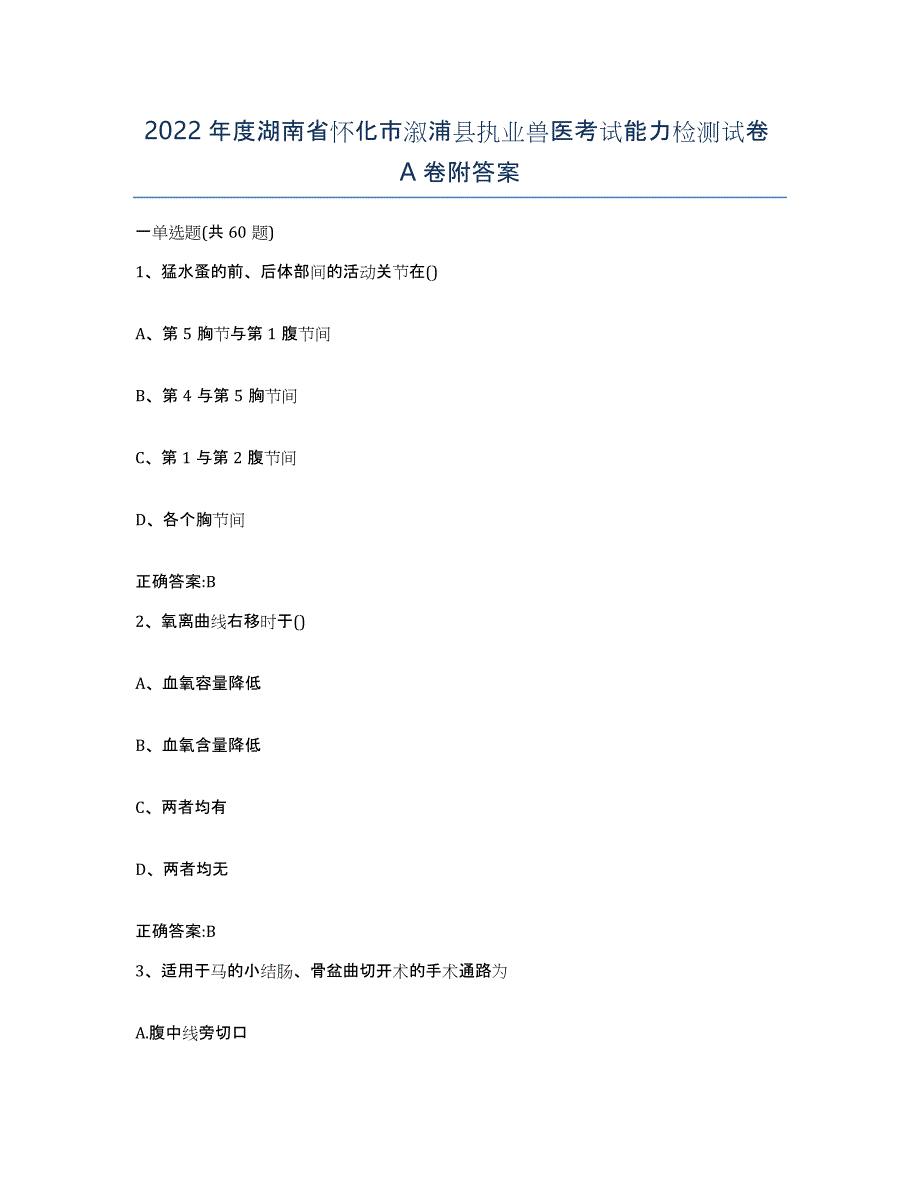 2022年度湖南省怀化市溆浦县执业兽医考试能力检测试卷A卷附答案

一单选题(共60题)

1、猛水蚤的前、后体部间的活动关节在()

A、第5胸节与第1腹节间

B、第4与第5胸节间

C、第1与第2腹节间

D、各个胸节间

正确答案:B

2、氧离曲线右移时于()

A、血氧容量降低

B、血氧含量降低

C、两者均有

D、两者均无

正确答案:B

3、适用于马的小结肠、骨盆曲切开术的手术通路为

A.腹中线旁切口